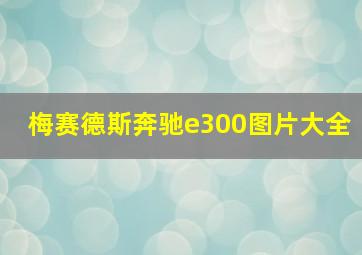 梅赛德斯奔驰e300图片大全